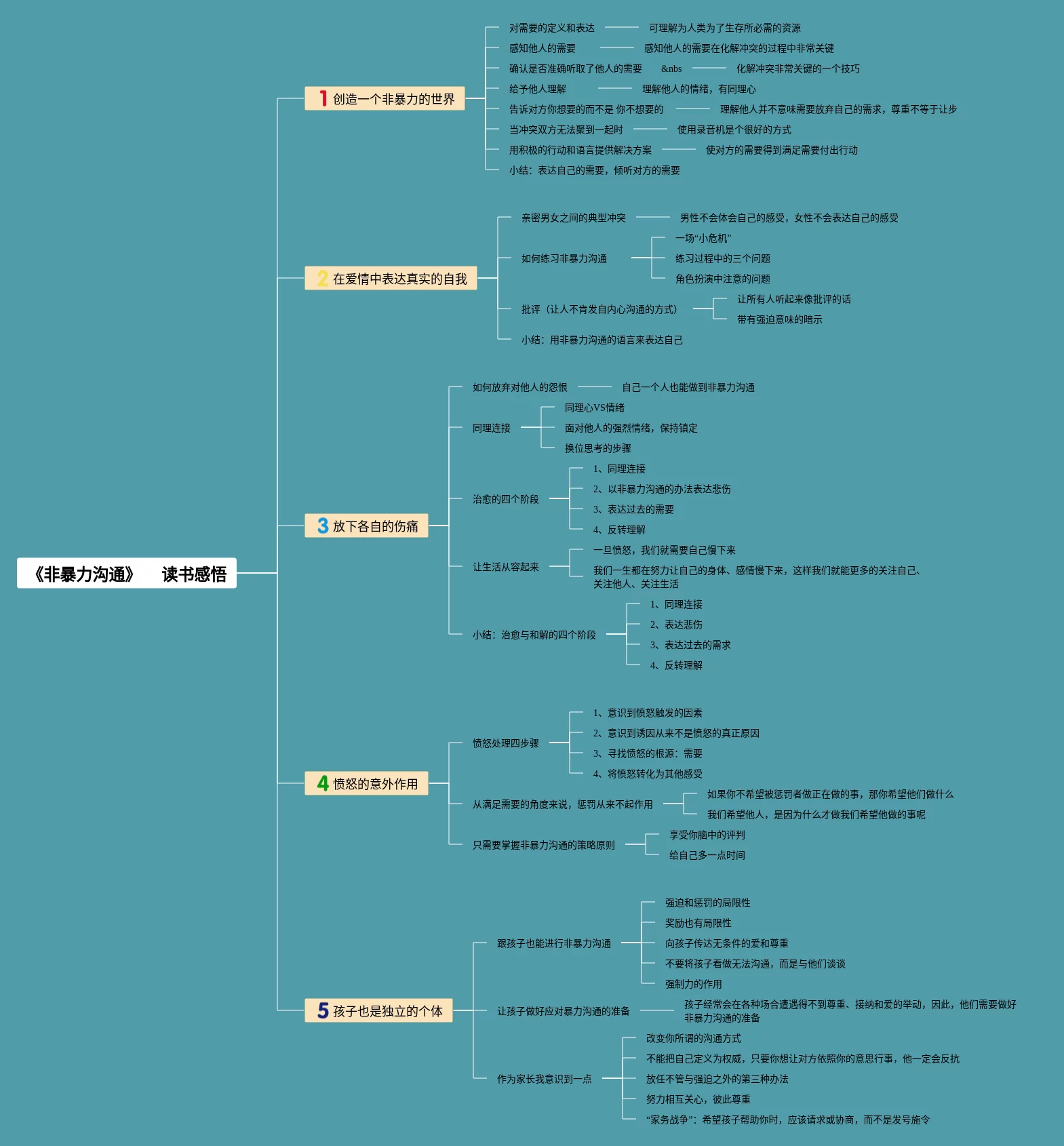 《非暴力沟通》 读书感悟

1 创造一个非暴力的世界

对需要的定义和表达 可理解为人类为了生存所必需的资源

感知他人的需要 感知他人的需要在化解冲突的过程中非常关键

确认是否准确听取了他人的需要 &nbs 化解冲突非常关键的一个技巧

给予他人理解 理解他人的情绪，有同理心

告诉对方你想要的而不是 你不想要的 理解他人并不意味需要放弃自己的需求，尊重不等于让步

当冲突双方无法聚到一起时 使用录音机是个很好的方式

用积极的行动和语言提供解决方案 使对方的需要得到满足需要付出行动

小结：表达自己的需要，倾听对方的需要

2 在爱情中表达真实的自我

亲密男女之间的典型冲突 男性不会体会自己的感受，女性不会表达自己的感受

如何练习非暴力沟通
一场“小危机”
练习过程中的三个问题
角色扮演中注意的问题

批评（让人不肯发自内心沟通的方式）
让所有人听起来像批评的话
带有强迫意味的暗示

小结：用非暴力沟通的语言来表达自己

3 放下各自的伤痛

如何放弃对他人的怨恨 自己一个人也能做到非暴力沟通

同理连接
同理心VS情绪
面对他人的强烈情绪，保持镇定
换位思考的步骤

治愈的四个阶段
1、同理连接
2、以非暴力沟通的办法表达悲伤
3、表达过去的需要
4、反转理解

让生活从容起来
一旦愤怒，我们就需要自己慢下来
我们一生都在努力让自己的身体、感情慢下来，这样我们就能更多的关注自己、关注他人、关注生活

小结：治愈与和解的四个阶段
1、同理连接
2、表达悲伤
3、表达过去的需求
4、反转理解

4 愤怒的意外作用

愤怒处理四步骤
1、意识到愤怒触发的因素
2、意识到诱因从来不是愤怒的真正原因
3、寻找愤怒的根源：需要
4、将愤怒转化为其他感受

从满足需要的角度来说，惩罚从来不起作用
如果你不希望被惩罚者做正在做的事，那你希望他们做什么
我们希望他人，是因为什么才做我们希望他做的事呢

只需要掌握非暴力沟通的策略原则
享受你脑中的评判
给自己多一点时间

5 孩子也是独立的个体

跟孩子也能进行非暴力沟通
强迫和惩罚的局限性
奖励也有局限性
向孩子传达无条件的爱和尊重
不要将孩子看做无法沟通，而是与他们谈谈
强制力的作用

让孩子做好应对暴力沟通的准备 孩子经常会在各种场合遭遇得不到尊重、接纳和爱的举动，因此，他们需要做好非暴力沟通的准备

作为家长我意识到一点
改变你所谓的沟通方式
不能把自己定义为权威，只要你想让对方依照你的意思行事，他一定会反抗
放任不管与强迫之外的第三种办法
努力相互关心，彼此尊重
“家务战争”：希望孩子帮助你时，应该请求或协商，而不是发号施令